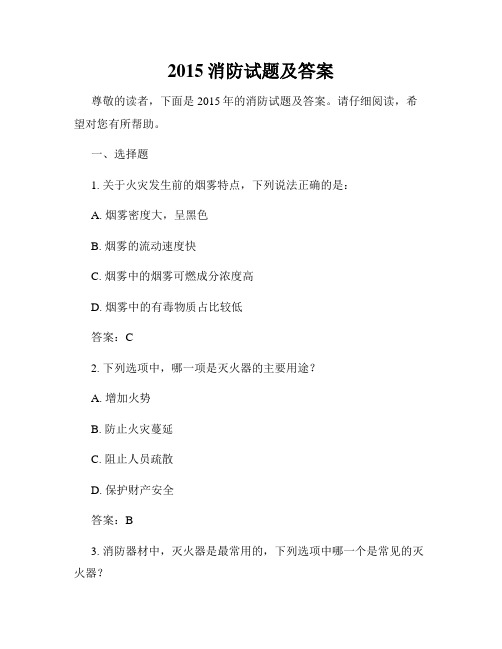 2015 消防试题及答案

尊敬的读者，下面是 2015 年的消防试题及答案。请仔细阅读，希望对您有所帮助。

一、选择题

1. 关于火灾发生前的烟雾特点，下列说法正确的是：

A. 烟雾密度大，呈黑色

B. 烟雾的流动速度快

C. 烟雾中的烟雾可燃成分浓度高

D. 烟雾中的有毒物质占比较低

答案：C

2. 下列选项中，哪一项是灭火器的主要用途？

A. 增加火势

B. 防止火灾蔓延

C. 阻止人员疏散

D. 保护财产安全

答案：B

3. 消防器材中，灭火器是最常用的，下列选项中哪一个是常见的灭火器？